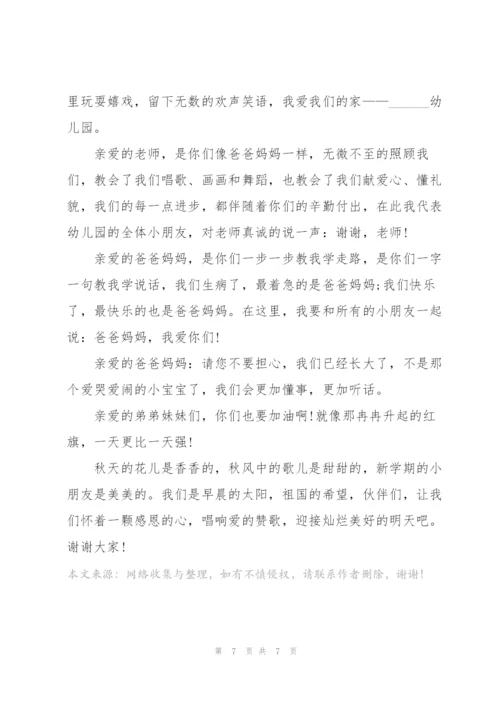 里玩耍嬉戏，留下无数的欢声笑语，我爱我们的家——______幼儿园。

亲爱的老师，是你们像爸爸妈妈一样，无微不至的照顾我们，教会了我们唱歌、画画和舞蹈，也教会了我们献爱心、懂礼貌，我们的每一点进步，都伴随着你们的辛勤付出，在此我代表幼儿园的全体小朋友，对老师真诚的说一声：谢谢，老师!

亲爱的爸爸妈妈，是你们一步一步教我学走路，是你们一字一句教我学说话，我们生病了，最着急的是爸爸妈妈;我们快乐了，最快乐的也是爸爸妈妈。在这里，我要和所有的小朋友一起说：爸爸妈妈，我爱你们!

亲爱的爸爸妈妈：请您不要担心，我们已经长大了，不是那个爱哭爱闹的小宝宝了，我们会更加懂事，更加听话。

亲爱的弟弟妹妹们，你们也要加油啊!就像那冉冉升起的红旗，一天更比一天强!

秋天的花儿是香香的，秋风中的歌儿是甜甜的，新学期的小朋友是美美的。我们是早晨的太阳，祖国的希望，伙伴们，让我们怀着一颗感恩的心，唱响爱的赞歌，迎接灿烂美好的明天吧。谢谢大家!

本文来源：网络收集与整理，如有不慎侵权，请联系作者删除，谢谢!

第 7 页 共 7 页